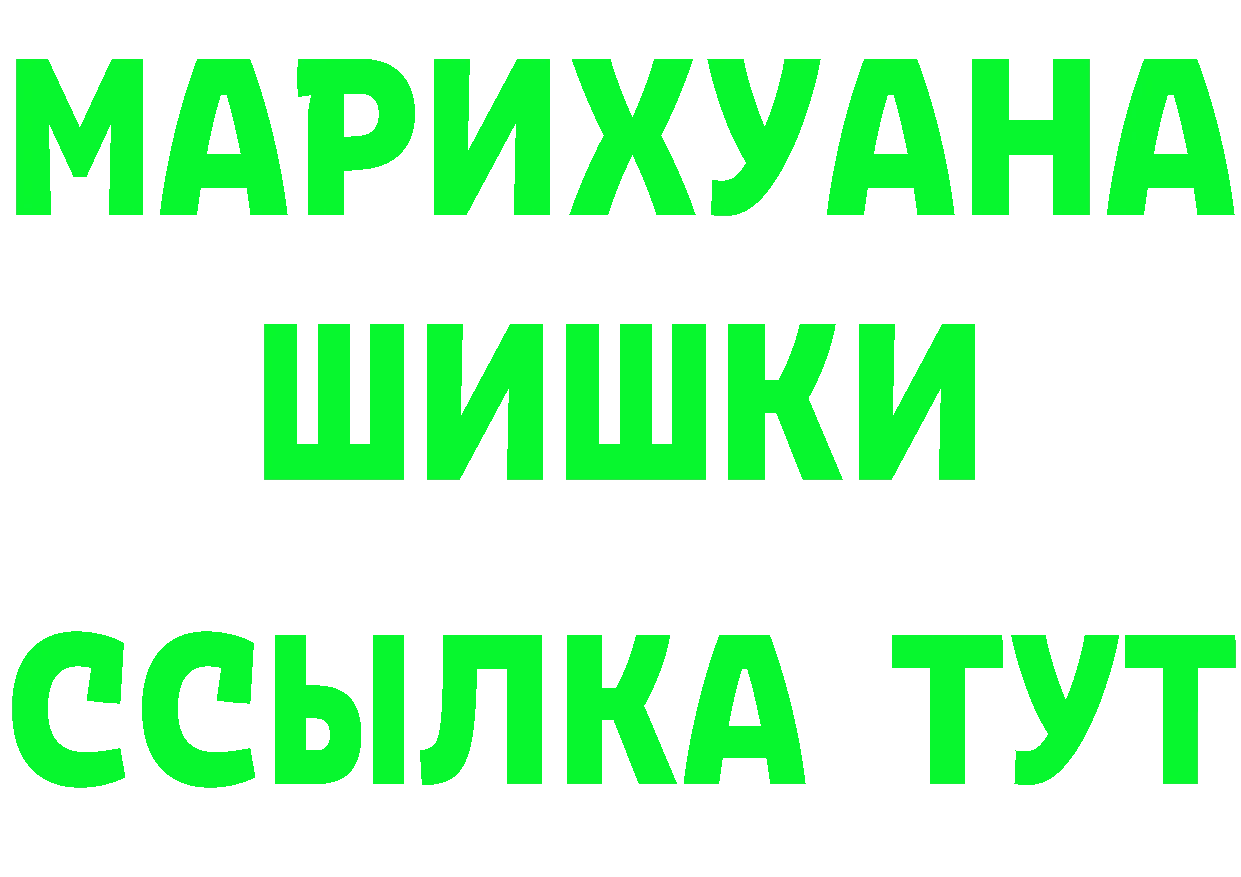 МАРИХУАНА
ШИШКИ
ССЫЛКА ТУТ